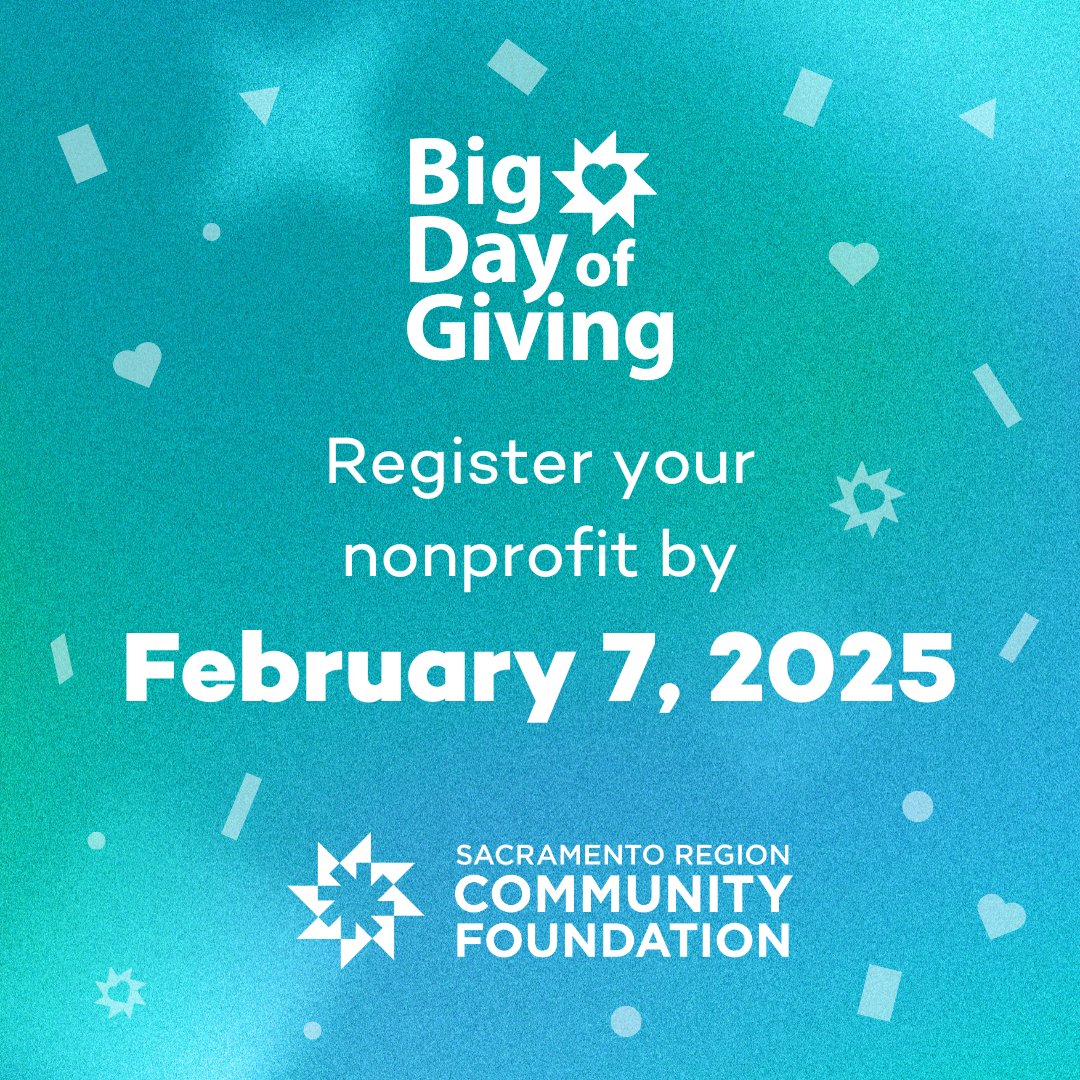 Big Day of Giving

Register your nonprofit by

February 7, 2025

SACRAMENTO REGION
COMMUNITY
FOUNDATION